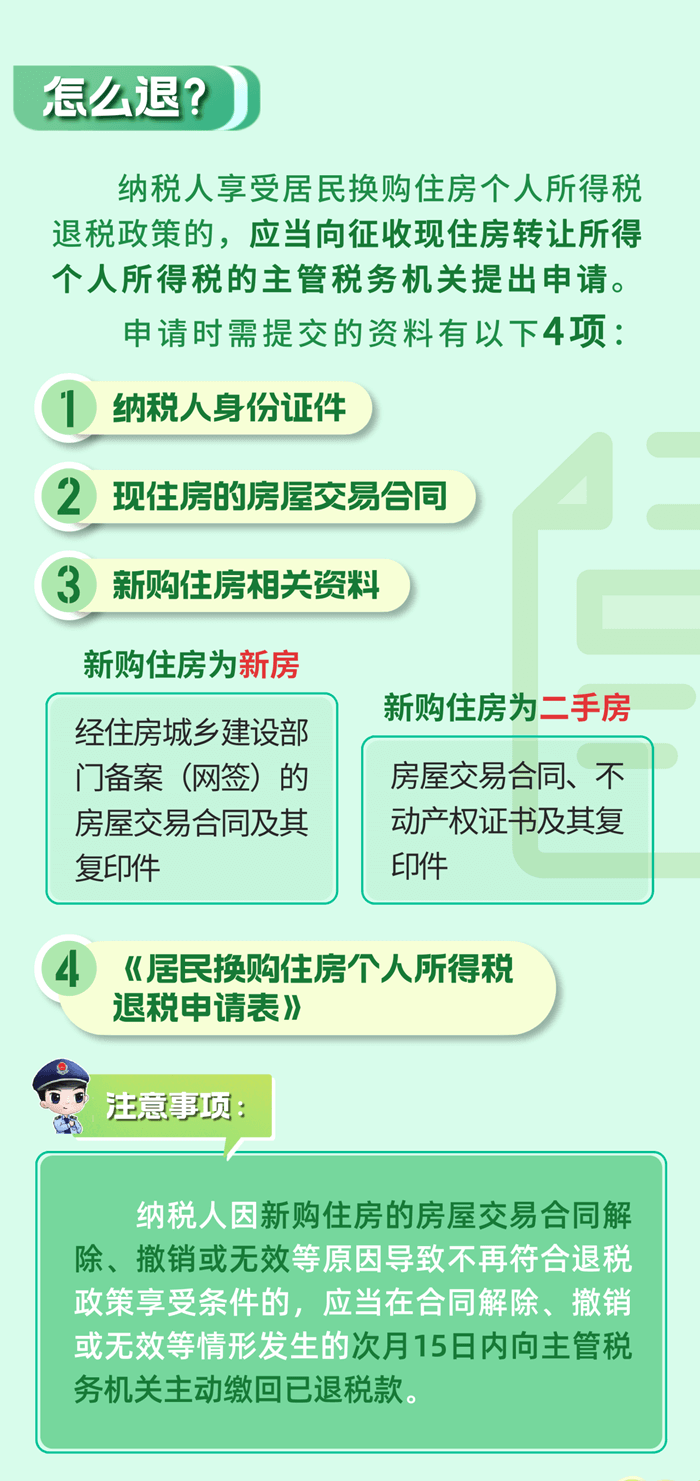 怎么退？

纳税人享受居民换购住房个人所得税退税政策的，应当向征收现住房转让所得个人所得税的主管税务机关提出申请。

申请时需提交的资料有以下4项：

1 纳税人身份证件

2 现住房的房屋交易合同

3 新购住房相关资料

新购住房为新房

经住房城乡建设部门备案（网签）的房屋交易合同及其复印件

新购住房为二手房

房屋交易合同、不动产权证书及其复印件

4 《居民换购住房个人所得税退税申请表》

注意事项：

纳税人因新购住房的房屋交易合同解除、撤销或无效等原因导致不再符合退税政策享受条件的，应当在合同解除、撤销或无效等情形发生的次月15日内向主管税务机关主动缴回已退税款。